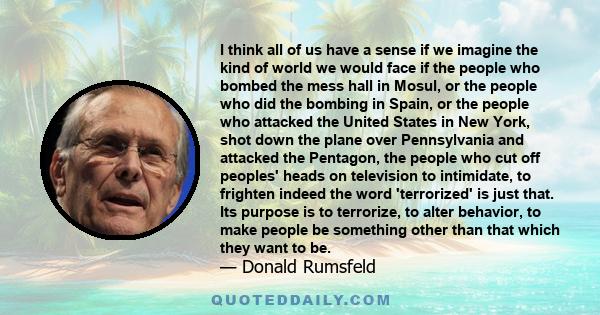 I think all of us have a sense if we imagine the kind of world we would face if the people who bombed the mess hall in Mosul, or the people who did the bombing in Spain, or the people who attacked the United States in New York, shot down the plane over Pennsylvania and attacked the Pentagon, the people who cut off peoples' heads on television to intimidate, to frighten indeed the word 'terrorized' is just that. Its purpose is to terrorize, to alter behavior, to make people be something other than that which they want to be.
— Donald Rumsfeld

QUOTEDDAILY.COM